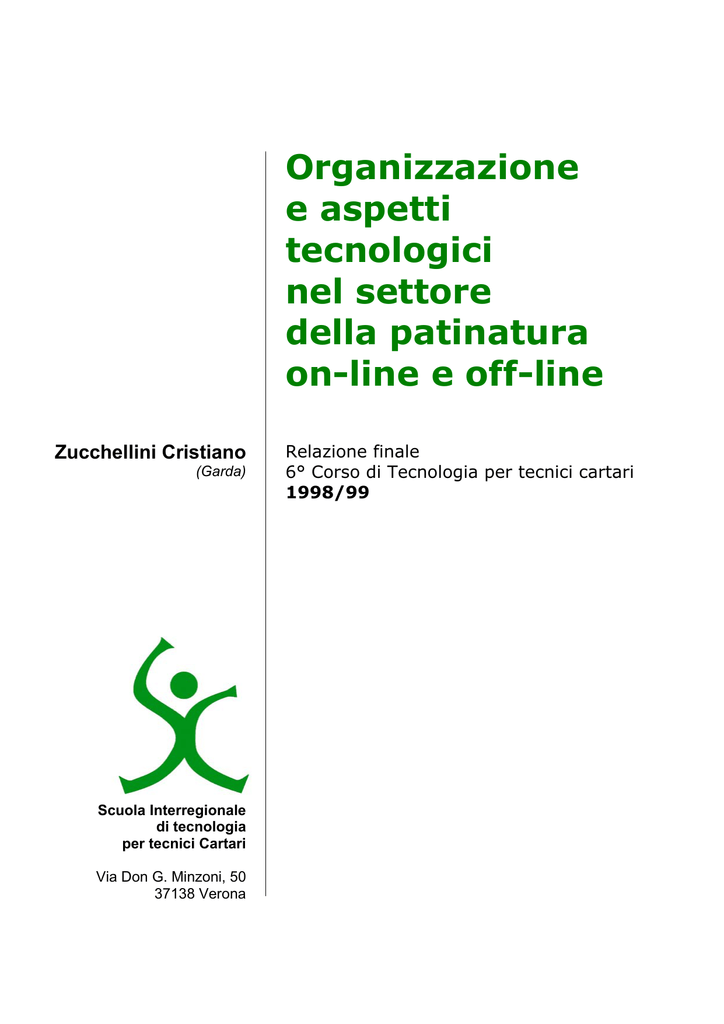 Organizzazione e aspetti tecnologici nel settore della patinatura on-line e off-line

Zucchellini Cristiano
(Garda)

Relazione finale
6° Corso di Tecnologia per tecnici cartari
1998/99

Scuola Interregionale
di tecnologia
per tecnici Cartari

Via Don G. Minzoni, 50
37138 Verona